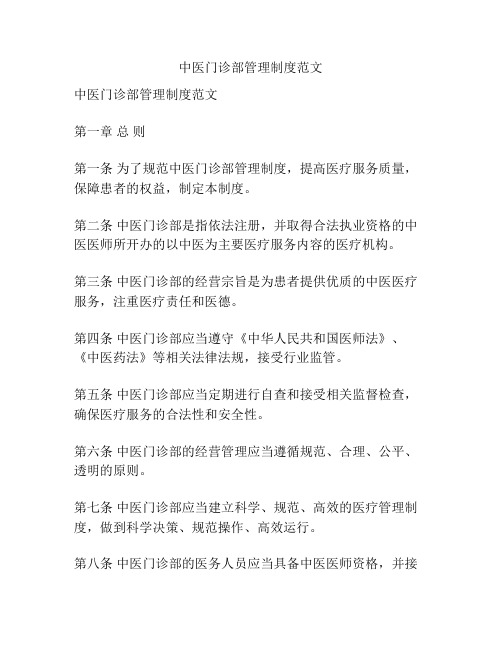 中医门诊部管理制度范文

中医门诊部管理制度范文

第一章 总 则

第一条 为了规范中医门诊部管理制度，提高医疗服务质量，保障患者的权益，制定本制度。

第二条 中医门诊部是指依法注册，并取得合法执业资格的中医医师所开办的以中医为主要医疗服务内容的医疗机构。

第三条 中医门诊部的经营宗旨是为患者提供优质的中医医疗服务，注重医疗责任和医德。

第四条 中医门诊部应当遵守《中华人民共和国医师法》、《中医药法》等相关法律法规，接受行业监管。

第五条 中医门诊部应当定期进行自查和接受相关监督检查，确保医疗服务的合法性和安全性。

第六条 中医门诊部的经营管理应当遵循规范、合理、公平、透明的原则。

第七条 中医门诊部应当建立科学、规范、高效的医疗管理制度，做到科学决策、规范操作、高效运行。

第八条 中医门诊部的医务人员应当具备中医医师资格，并接